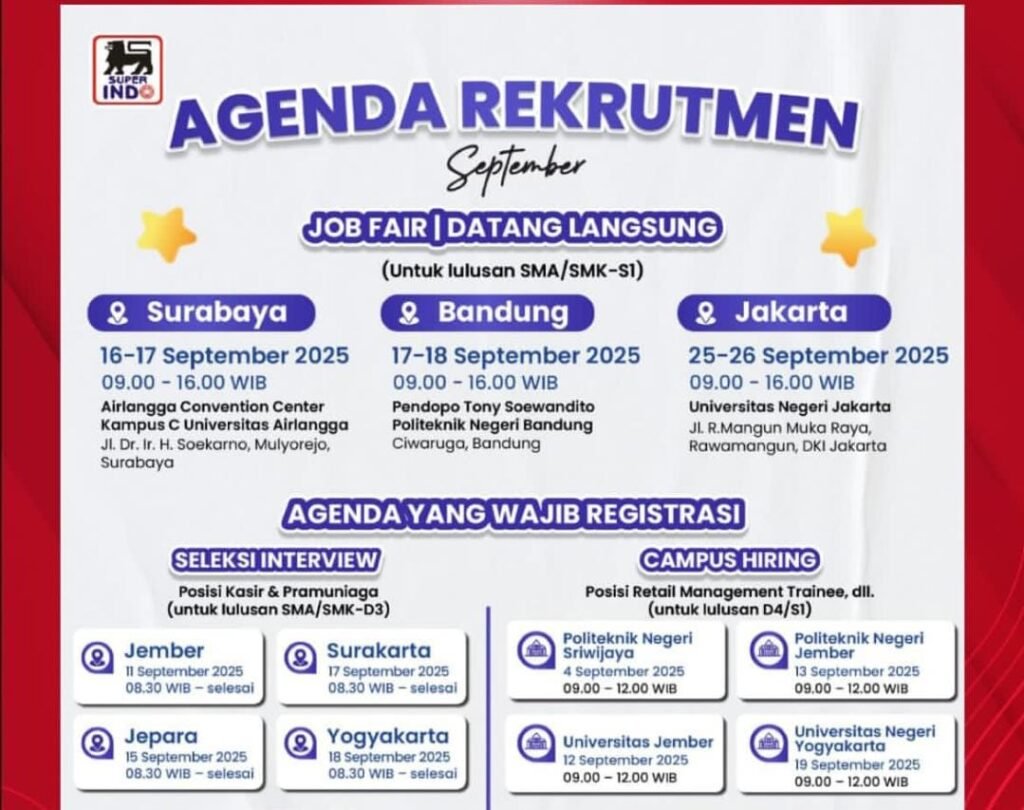 SUPER INDO

AGENDA REKRUTMEN

September

JOB FAIR | DATANG LANGSUNG

(Untuk lulusan SMA/SMK-S1)

Surabaya

16-17 September 2025

09.00 - 16.00 WIB

Airlangga Convention Center Kampus C Universitas Airlangga

Jl. Dr. Ir. H. Soekarno, Mulyorejo, Surabaya

Bandung

17-18 September 2025

09.00 - 16.00 WIB

Pendopo Tony Soewandito Politeknik Negeri Bandung

Ciwaruga, Bandung

Jakarta

25-26 September 2025

09.00 - 16.00 WIB

Universitas Negeri Jakarta

Jl. R.Mangun Muka Raya, Rawamangun, DKI Jakarta

AGENDA YANG WAJIB REGISTRASI

SELEKSI INTERVIEW

Posisi Kasir & Pramuniaga (untuk lulusan SMA/SMK-D3)

Jember
11 September 2025
08.30 WIB – selesai

Surakarta
17 September 2025
08.30 WIB – selesai

Jepara
15 September 2025
08.30 WIB – selesai

Yogyakarta
18 September 2025
08.30 WIB – selesai

CAMPUS HIRING

Posisi Retail Management Trainee, dll. (untuk lulusan D4/S1)

Politeknik Negeri Sriwijaya
4 September 2025
09.00 – 12.00 WIB

Politeknik Negeri Jember
13 September 2025
09.00 – 12.00 WIB

Universitas Jember
12 September 2025
09.00 – 12.00 WIB

Universitas Negeri Yogyakarta
19 September 2025
09.00 – 12.00 WIB